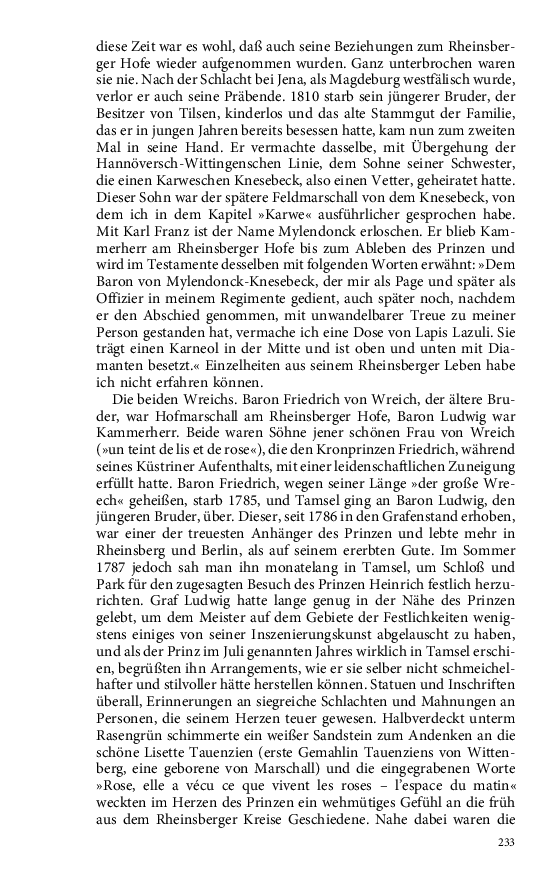 diese Zeit war es wohl, daß auch seine Beziehungen zum Rheinsberger Hofe wieder aufgenommen wurden. Ganz unterbrochen waren sie nie. Nach der Schlacht bei Jena, als Magdeburg westfälisch wurde, verlor er auch seine Präbende. 1810 starb sein jüngerer Bruder, der Besitzer von Tilsen, kinderlos und das alte Stammgut der Familie, das er in jungen Jahren bereits besessen hatte, kam nun zum zweiten Mal in seine Hand. Er vermachte dasselbe, mit Übergehung der Hannöversch-Wittingenschen Linie, dem Sohne seiner Schwester, die einen Karweschen Knesebeck, also einen Vetter, geheiratet hatte. Dieser Sohn war der spätere Feldmarschall von dem Knesebeck, von dem ich in dem Kapitel »Karwe« ausführlicher gesprochen habe. Mit Karl Franz ist der Name Mylendonck erloschen. Er blieb Kammerherr am Rheinsberger Hofe bis zum Ableben des Prinzen und wird im Testamente desselben mit folgenden Worten erwähnt: »Dem Baron von Mylendonck-Knesebeck, der mir als Page und später als Offizier in meinem Regimente gedient, auch später noch, nachdem er den Abschied genommen, mit unwandelbarer Treue zu meiner Person gestanden hat, vermache ich eine Dose von Lapis Lazuli. Sie trägt einen Karneol in der Mitte und ist oben und unten mit Diamanten besetzt.« Einzelheiten aus seinem Rheinsberger Leben habe ich nicht erfahren können.

Die beiden Wreichs. Baron Friedrich von Wreich, der ältere Bruder, war Hofmarschall am Rheinsberger Hofe, Baron Ludwig war Kammerherr. Beide waren Söhne jener schönen Frau von Wreich (»un teint de lis et de rose«), die den Kronprinzen Friedrich, während seines Küstriner Aufenthalts, mit einer leidenschaftlichen Zuneigung erfüllt hatte. Baron Friedrich, wegen seiner Länge »der große Wreech« geheißen, starb 1785, und Tamsel ging an Baron Ludwig, den jüngeren Bruder, über. Dieser, seit 1786 in den Grafenstand erhoben, war einer der treuesten Anhänger des Prinzen und lebte mehr in Rheinsberg und Berlin, als auf seinem ererbten Gute. Im Sommer 1787 jedoch sah man ihn monatelang in Tamsel, um Schloß und Park für den zugesagten Besuch des Prinzen Heinrich festlich herzurichten. Graf Ludwig hatte lange genug in der Nähe des Prinzen gelebt, um dem Meister auf dem Gebiete der Festlichkeiten wenigstens einiges von seiner Inszenierungskunst abgelauscht zu haben, und als der Prinz im Juli genannten Jahres wirklich in Tamsel erschien, begrüßten ihn Arrangements, wie er sie selber nicht schmeichelhafter und stilvoller hätte herstellen können. Statuen und Inschriften überall, Erinnerungen an siegreiche Schlachten und Mahnungen an Personen, die seinem Herzen teuer gewesen. Halbverdeckt unterm Rasengrün schimmerte ein weißer Sandstein zum Andenken an die schöne Lisette Tauenzien (erste Gemahlin Tauenziens von Wittenberg, eine geborene von Marschall) und die eingegrabenen Worte »Rose, elle a vécu ce que vivent les roses – l'espace du matin« weckten im Herzen des Prinzen ein wehmütiges Gefühl an die früh aus dem Rheinsberger Kreise Geschiedene. Nahe dabei waren die

233